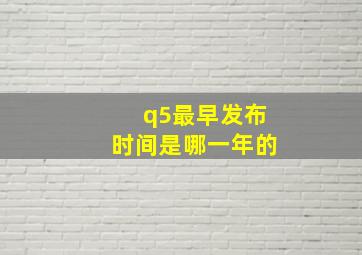 q5最早发布
时间是哪一年的